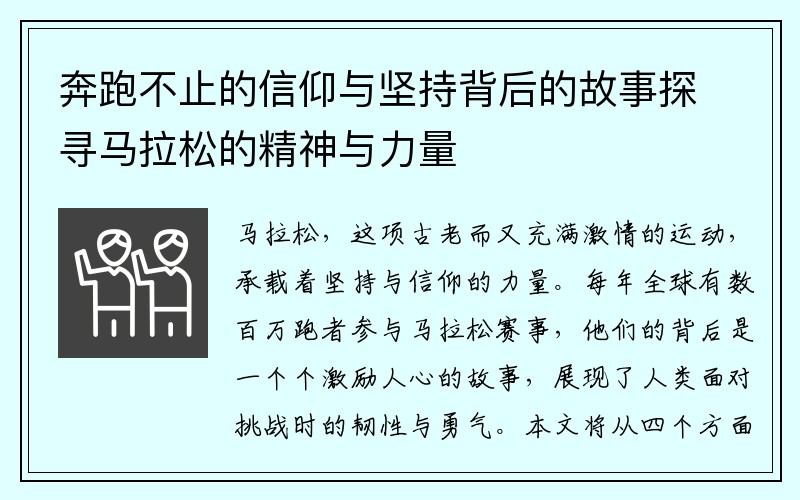 奔跑不止的信仰与坚持背后的故事探寻马拉松的精神与力量

马拉松，这项古老而又充满激情的运动，承载着坚持与信仰的力量。每年全球有数百万跑者参与马拉松赛事，他们的背后是一个个激励人心的故事，展现了人类面对挑战时的韧性与勇气。本文将从四个方面